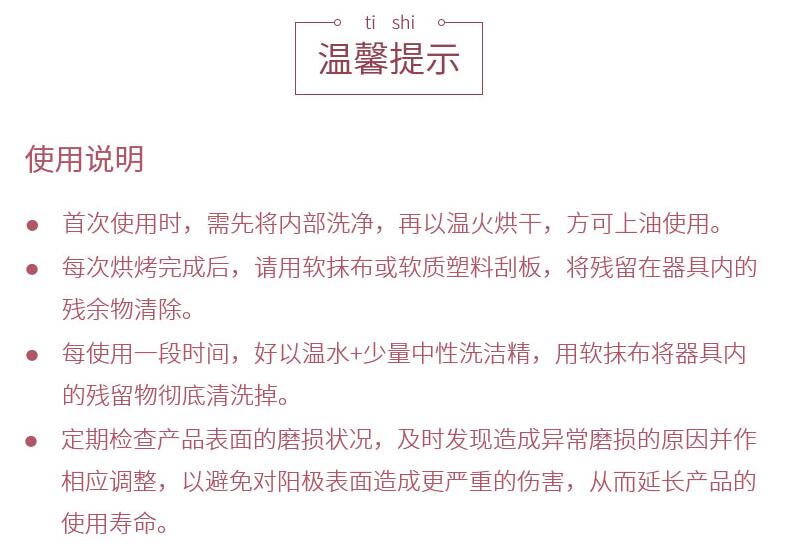 ti shi
温馨提示

使用说明

● 首次使用时，需先将内部洗净，再以温火烘干，方可上油使用。
● 每次烘烤完成后，请用软抹布或软质塑料刮板，将残留在器具内的残余物清除。
● 每使用一段时间，好以温水+少量中性洗洁精，用软抹布将器具内的残留物彻底清洗掉。
● 定期检查产品表面的磨损状况，及时发现造成异常磨损的原因并作相应调整，以避免对阳极表面造成更严重的伤害，从而延长产品的使用寿命。